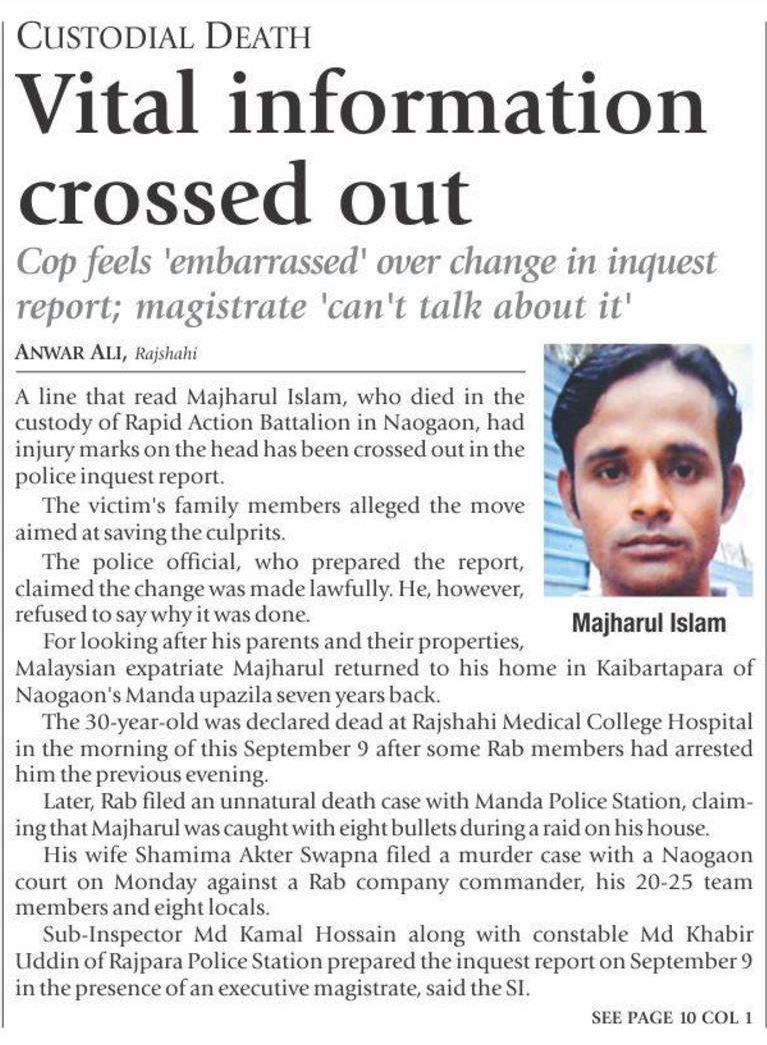 CUSTODIAL DEATH

Vital information crossed out

Cop feels 'embarrassed' over change in inquest report; magistrate 'can't talk about it'

ANWAR ALI, Rajshahi

A line that read Majharul Islam, who died in the custody of Rapid Action Battalion in Naogaon, had injury marks on the head has been crossed out in the police inquest report.

The victim's family members alleged the move aimed at saving the culprits.

The police official, who prepared the report, claimed the change was made lawfully. He, however, refused to say why it was done.

Majharul Islam

For looking after his parents and their properties, Malaysian expatriate Majharul returned to his home in Kaibartapara of Naogaon's Manda upazila seven years back.

The 30-year-old was declared dead at Rajshahi Medical College Hospital in the morning of this September 9 after some Rab members had arrested him the previous evening.

Later, Rab filed an unnatural death case with Manda Police Station, claiming that Majharul was caught with eight bullets during a raid on his house.

His wife Shamima Akter Swapna filed a murder case with a Naogaon court on Monday against a Rab company commander, his 20-25 team members and eight locals.

Sub-Inspector Md Kamal Hossain along with constable Md Khabir Uddin of Rajpara Police Station prepared the inquest report on September 9 in the presence of an executive magistrate, said the SI.

SEE PAGE 10 COL 1